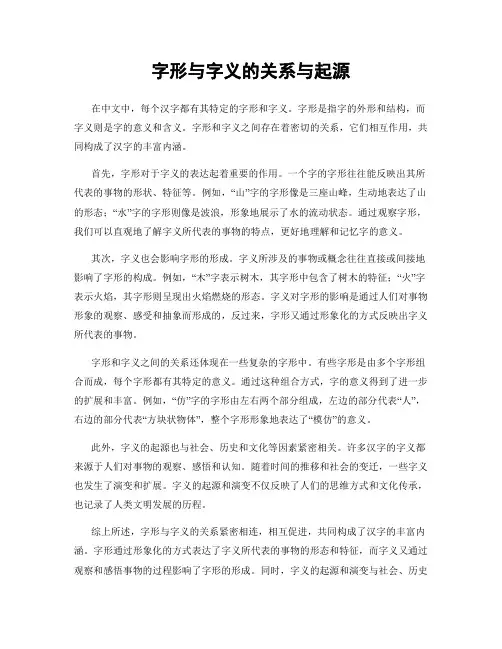 字形与字义的关系与起源

在中文中，每个汉字都有其特定的字形和字义。字形是指字的外形和结构，而字义则是字的意义和含义。字形和字义之间存在着密切的关系，它们相互作用，共同构成了汉字的丰富内涵。

首先，字形对于字义的表达起着重要的作用。一个字的字形往往能反映出其所代表的事物的形状、特征等。例如，“山”字的字形像是三座山峰，生动地表达了山的形态；“水”字的字形则像是波浪，形象地展示了水的流动状态。通过观察字形，我们可以直观地了解字义所代表的事物的特点，更好地理解和记忆字的意义。

其次，字义也会影响字形的形成。字义所涉及的事物或概念往往直接或间接地影响了字形的构成。例如，“木”字表示树木，其字形中包含了树木的特征；“火”字表示火焰，其字形则呈现出火焰燃烧的形态。字义对字形的影响是通过人们对事物形象的观察、感受和抽象而形成的，反过来，字形又通过形象化的方式反映出字义所代表的事物。

字形和字义之间的关系还体现在一些复杂的字形中。有些字形是由多个字形组合而成，每个字形都有其特定的意义。通过这种组合方式，字的意义得到了进一步的扩展和丰富。例如，“仿”字的字形由左右两个部分组成，左边的部分代表“人”，右边的部分代表“方块状物体”，整个字形形象地表达了“模仿”的意义。

此外，字义的起源也与社会、历史和文化等因素紧密相关。许多汉字的字义都来源于人们对事物的观察、感悟和认知。随着时间的推移和社会的变迁，一些字义也发生了演变和扩展。字义的起源和演变不仅反映了人们的思维方式和文化传承，也记录了人类文明发展的历程。

综上所述，字形与字义的关系紧密相连，相互促进，共同构成了汉字的丰富内涵。字形通过形象化的方式表达了字义所代表的事物的形态和特征，而字义又通过观察和感悟事物的过程影响了字形的形成。同时，字义的起源和演变与社会、历史